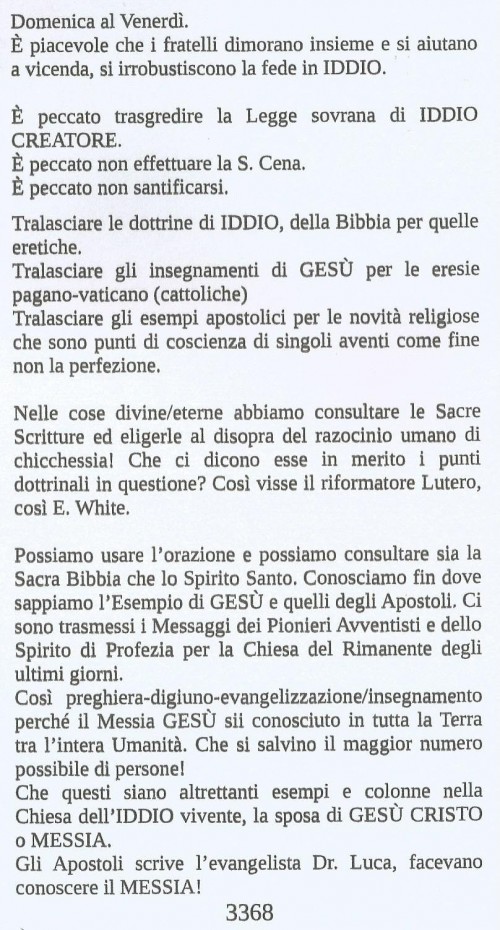 Domenica al Venerdì.
È piacevole che i fratelli dimorano insieme e si aiutano a vicenda, si irrobustiscono la fede in IDDIO.

È peccato trasgredire la Legge sovrana di IDDIO CREATORE.
È peccato non effettuare la S. Cena.
È peccato non santificarsi.

Tralasciare le dottrine di IDDIO, della Bibbia per quelle eretiche.
Tralasciare gli insegnamenti di GESÙ per le eresie pagano-vaticano (cattoliche)
Tralasciare gli esempi apostolici per le novità religiose che sono punti di coscienza di singoli aventi come fine non la perfezione.

Nelle cose divine/eterne abbiamo consultare le Sacre Scritture ed eligerle al disopra del razocinio umano di chicchessia! Che ci dicono esse in merito i punti dottrinali in questione? Così visse il riformatore Lutero, così E. White.

Possiamo usare l'orazione e possiamo consultare sia la Sacra Bibbia che lo Spirito Santo. Conosciamo fin dove sappiamo l'Esempio di GESÙ e quelli degli Apostoli. Ci sono trasmessi i Messaggi dei Pionieri Avventisti e dello Spirito di Profezia per la Chiesa del Rimanente degli ultimi giorni.
Così preghiera-digiuno-evangelizzazione/insegnamento perché il Messia GESÙ sii conosciuto in tutta la Terra tra l'intera Umanità. Che si salvino il maggior numero possibile di persone!
Che questi siano altrettanti esempi e colonne nella Chiesa dell'IDDIO vivente, la sposa di GESÙ CRISTO o MESSIA.
Gli Apostoli scrive l'evangelista Dr. Luca, facevano conoscere il MESSIA!

3368